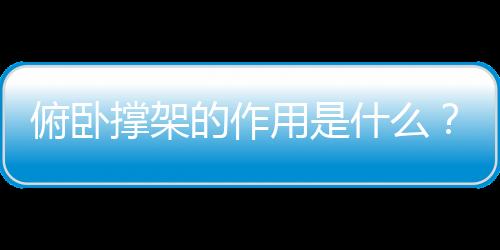 俯卧撑架的作用是什么？